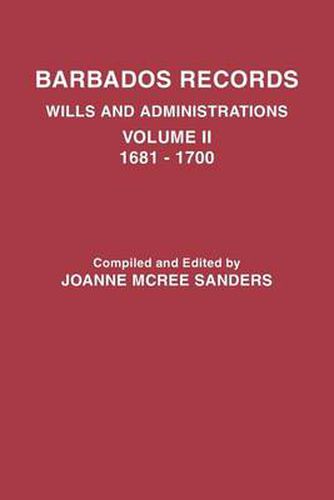 BARBADOS RECORDS
WILLS AND ADMINISTRATIONS
VOLUME II
1681 - 1700

Compiled and Edited by
JOANNE MCREE SANDERS